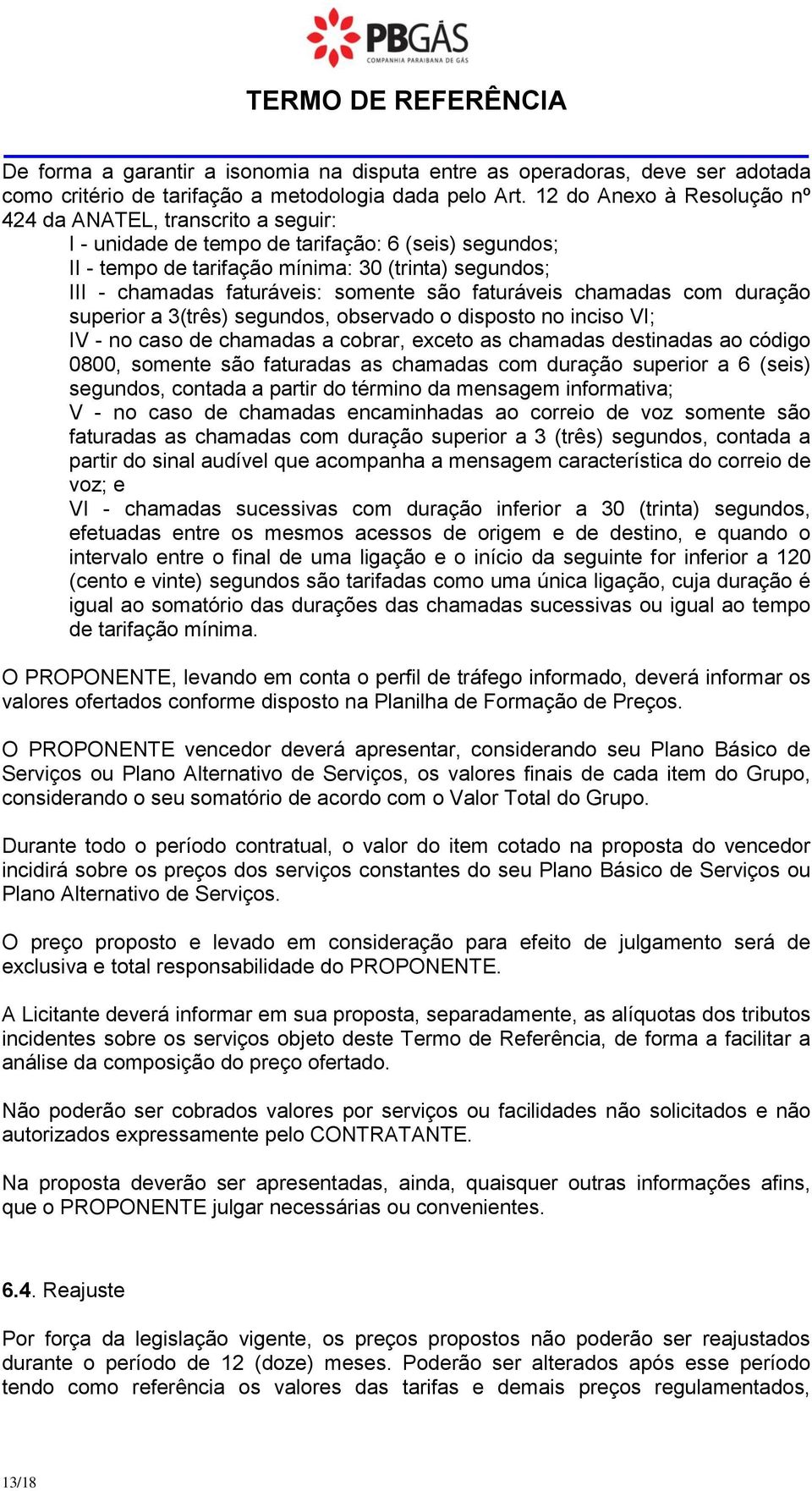 PBGÁS
COMPANHIA PARAIBANA DE GÁS

TERMO DE REFERÊNCIA

De forma a garantir a isonomia na disputa entre as operadoras, deve ser adotada como critério de tarifação a metodologia dada pelo Art. 12 do Anexo à Resolução nº 424 da ANATEL, transcrito a seguir:

I - unidade de tempo de tarifação: 6 (seis) segundos;
II - tempo de tarifação mínima: 30 (trinta) segundos;
III - chamadas faturáveis: somente são faturáveis chamadas com duração superior a 3(três) segundos, observado o disposto no inciso VI;
IV - no caso de chamadas a cobrar, exceto as chamadas destinadas ao código 0800, somente são faturadas as chamadas com duração superior a 6 (seis) segundos, contada a partir do término da mensagem informativa;
V - no caso de chamadas encaminhadas ao correio de voz somente são faturadas as chamadas com duração superior a 3 (três) segundos, contada a partir do sinal audível que acompanha a mensagem característica do correio de voz; e
VI - chamadas sucessivas com duração inferior a 30 (trinta) segundos, efetuadas entre os mesmos acessos de origem e de destino, e quando o intervalo entre o final de uma ligação e o início da seguinte for inferior a 120 (cento e vinte) segundos são tarifadas como uma única ligação, cuja duração é igual ao somatório das durações das chamadas sucessivas ou igual ao tempo de tarifação mínima.

O PROPONENTE, levando em conta o perfil de tráfego informado, deverá informar os valores ofertados conforme disposto na Planilha de Formação de Preços.

O PROPONENTE vencedor deverá apresentar, considerando seu Plano Básico de Serviços ou Plano Alternativo de Serviços, os valores finais de cada item do Grupo, considerando o seu somatório de acordo com o Valor Total do Grupo.

Durante todo o período contratual, o valor do item cotado na proposta do vencedor incidirá sobre os preços dos serviços constantes do seu Plano Básico de Serviços ou Plano Alternativo de Serviços.

O preço proposto e levado em consideração para efeito de julgamento será de exclusiva e total responsabilidade do PROPONENTE.

A Licitante deverá informar em sua proposta, separadamente, as alíquotas dos tributos incidentes sobre os serviços objeto deste Termo de Referência, de forma a facilitar a análise da composição do preço ofertado.

Não poderão ser cobrados valores por serviços ou facilidades não solicitados e não autorizados expressamente pelo CONTRATANTE.

Na proposta deverão ser apresentadas, ainda, quaisquer outras informações afins, que o PROPONENTE julgar necessárias ou convenientes.

6.4. Reajuste

Por força da legislação vigente, os preços propostos não poderão ser reajustados durante o período de 12 (doze) meses. Poderão ser alterados após esse período tendo como referência os valores das tarifas e demais preços regulamentados,

13/18